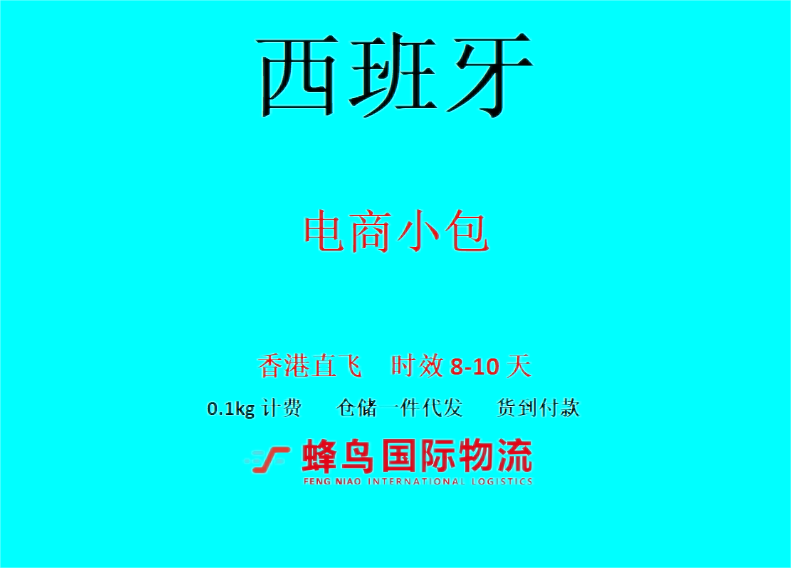 西班牙

电商小包

香港直飞　时效 8-10 天

0.1kg 计费　仓储一件代发　货到付款

蜂鸟国际物流
FENG NIAO INTERNATIONAL LOGISTICS